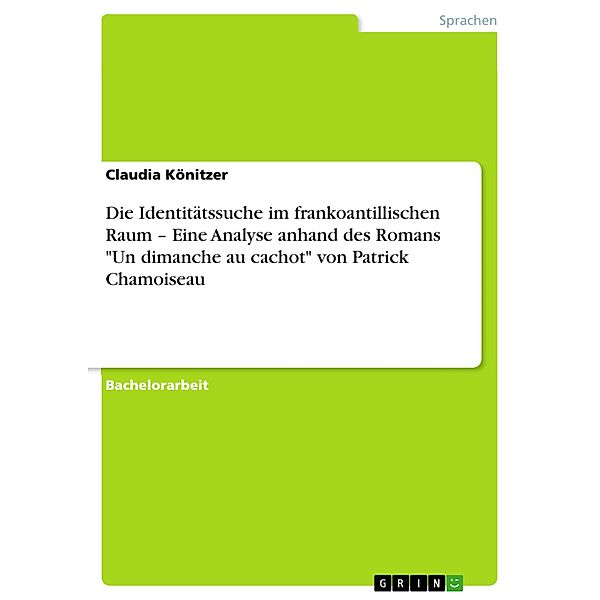 Sprachen

Claudia Könitzer

Die Identitätssuche im frankoantillischen Raum – Eine Analyse anhand des Romans "Un dimanche au cachot" von Patrick Chamoiseau

Bachelorarbeit

GRIN